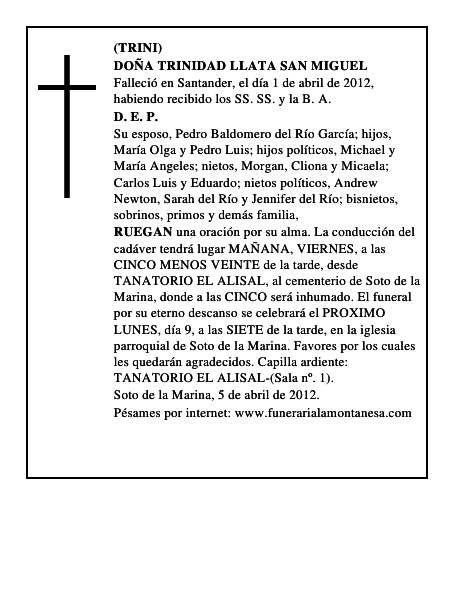 (TRINI)
DOÑA TRINIDAD LLATA SAN MIGUEL
Falleció en Santander, el día 1 de abril de 2012, habiendo recibido los SS. SS. y la B. A.
D. E. P.
Su esposo, Pedro Baldomero del Río García; hijos, María Olga y Pedro Luis; hijos políticos, Michael y María Angeles; nietos, Morgan, Cliona y Micaela; Carlos Luis y Eduardo; nietos políticos, Andrew Newton, Sarah del Río y Jennifer del Río; bisnietos, sobrinos, primos y demás familia,
RUEGAN una oración por su alma. La conducción del cadáver tendrá lugar MAÑANA, VIERNES, a las CINCO MENOS VEINTE de la tarde, desde TANATORIO EL ALISAL, al cementerio de Soto de la Marina, donde a las CINCO será inhumado. El funeral por su eterno descanso se celebrará el PROXIMO LUNES, día 9, a las SIETE de la tarde, en la iglesia parroquial de Soto de la Marina. Favores por los cuales les quedarán agradecidos. Capilla ardiente: TANATORIO EL ALISAL-(Sala nº. 1).
Soto de la Marina, 5 de abril de 2012.
Pésames por internet: www.funerarialamontanesa.com